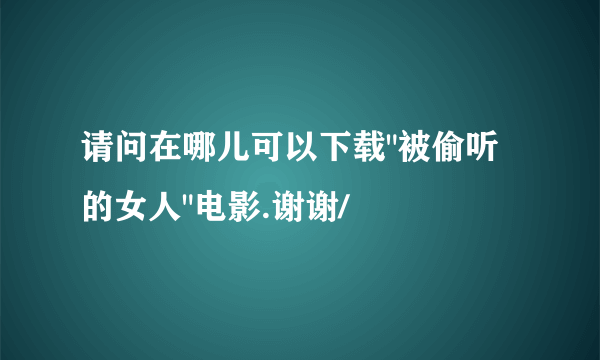 请问在哪儿可以下载"被偷听的女人"电影.谢谢/